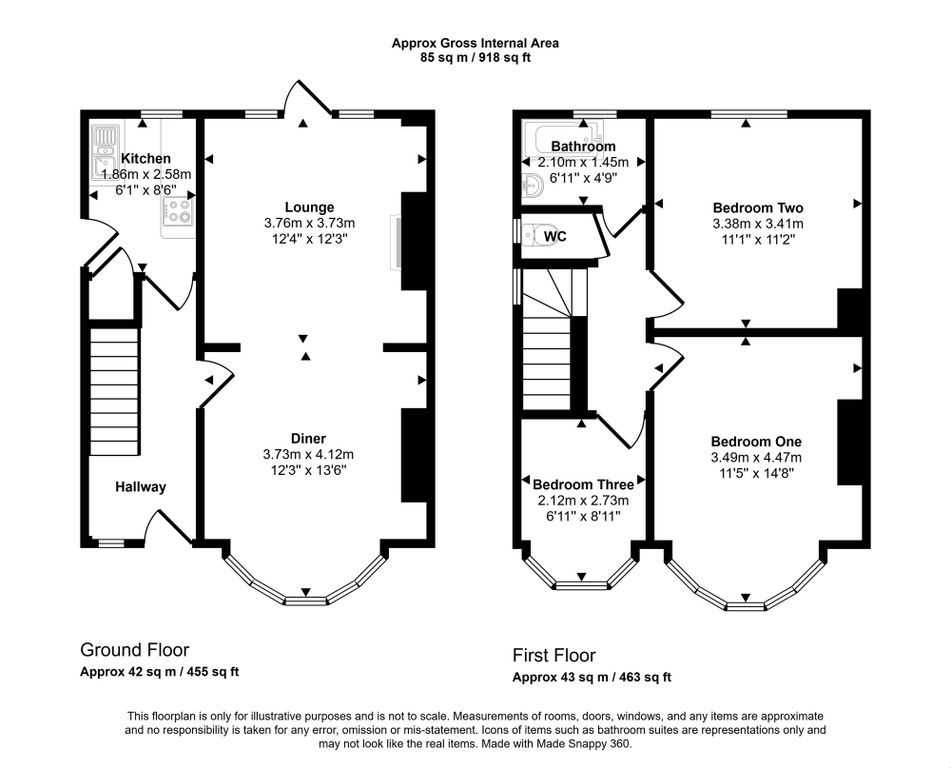 Approx Gross Internal Area
85 sq m / 918 sq ft

Kitchen
1.86m x 2.58m
6'1" x 8'6"

Lounge
3.76m x 3.73m
12'4" x 12'3"

Diner
3.73m x 4.12m
12'3" x 13'6"

Hallway

Bathroom
2.10m x 1.45m
6'11" x 4'9"

WC

Bedroom Two
3.38m x 3.41m
11'1" x 11'2"

Bedroom One
3.49m x 4.47m
11'5" x 14'8"

Bedroom Three
2.12m x 2.73m
6'11" x 8'11"

Ground Floor
Approx 42 sq m / 455 sq ft

First Floor
Approx 43 sq m / 463 sq ft

This floorplan is only for illustrative purposes and is not to scale. Measurements of rooms, doors, windows, and any items are approximate and no responsibility is taken for any error, omission or mis-statement. Icons of items such as bathroom suites are representations only and may not look like the real items. Made with Made Snappy 360.